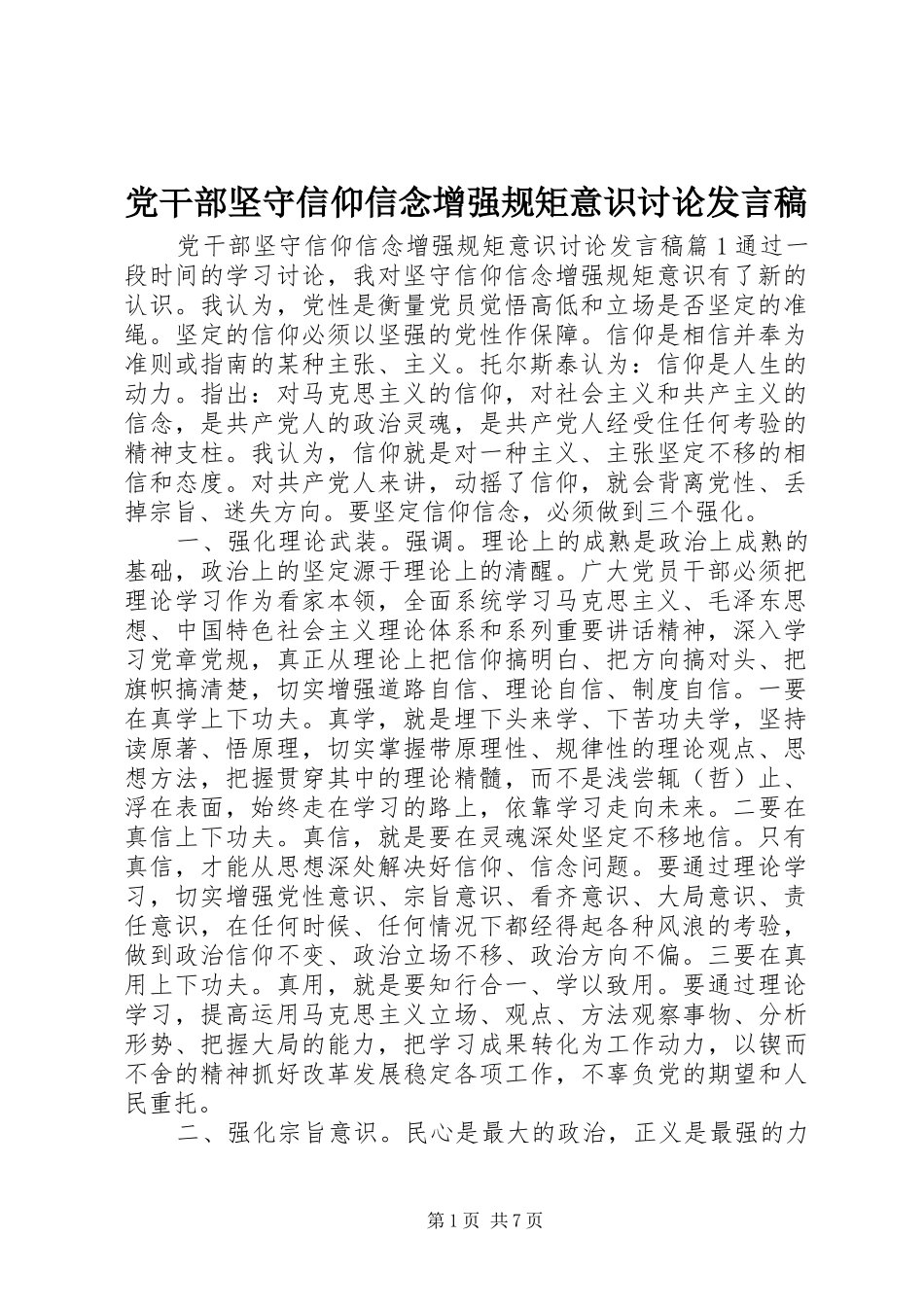 党干部坚守信仰信念增强规矩意识讨论发言稿

党干部坚守信仰信念增强规矩意识讨论发言稿篇1通过一段时间的学习讨论，我对坚守信仰信念增强规矩意识有了新的认识。我认为，党性是衡量党员觉悟高低和立场是否坚定的准绳。坚定的信仰必须以坚强的党性作保障。信仰是相信并奉为准则或指南的某种主张、主义。托尔斯泰认为：信仰是人生的动力。指出：对马克思主义的信仰，对社会主义和共产主义的信念，是共产党人的政治灵魂，是共产党人经受住任何考验的精神支柱。我认为，信仰就是对一种主义、主张坚定不移的相信和态度。对共产党人来讲，动摇了信仰，就会背离党性、丢掉宗旨、迷失方向。要坚定信仰信念，必须做到三个强化。

一、强化理论武装。强调。理论上的成熟是政治上成熟的基础，政治上的坚定源于理论上的清醒。广大党员干部必须把理论学习作为看家本领，全面系统学习马克思主义、毛泽东思想、中国特色社会主义理论体系和系列重要讲话精神，深入学习党章党规，真正从理论上把信仰搞明白、把方向搞对头、把旗帜搞清楚，切实增强道路自信、理论自信、制度自信。一要在真学上下功夫。真学，就是埋下头来学、下苦功夫学，坚持读原著、悟原理，切实掌握带原理性、规律性的理论观点、思想方法，把握贯穿其中的理论精髓，而不是浅尝辄（哲）止、浮在表面，始终走在学习的路上，依靠学习走向未来。二要在真信上下功夫。真信，就是要在灵魂深处坚定不移地信。只有真信，才能从思想深处解决好信仰、信念问题。要通过理论学习，切实增强党性意识、宗旨意识、看齐意识、大局意识、责任意识，在任何时候、任何情况下都经得起各种风浪的考验，做到政治信仰不变、政治立场不移、政治方向不偏。三要在真用上下功夫。真用，就是要知行合一、学以致用。要通过理论学习，提高运用马克思主义立场、观点、方法观察事物、分析形势、把握大局的能力，把学习成果转化为工作动力，以锲而不舍的精神抓好改革发展稳定各项工作，不辜负党的期望和人民重托。

二、强化宗旨意识。民心是最大的政治，正义是最强的力

第1页 共7页